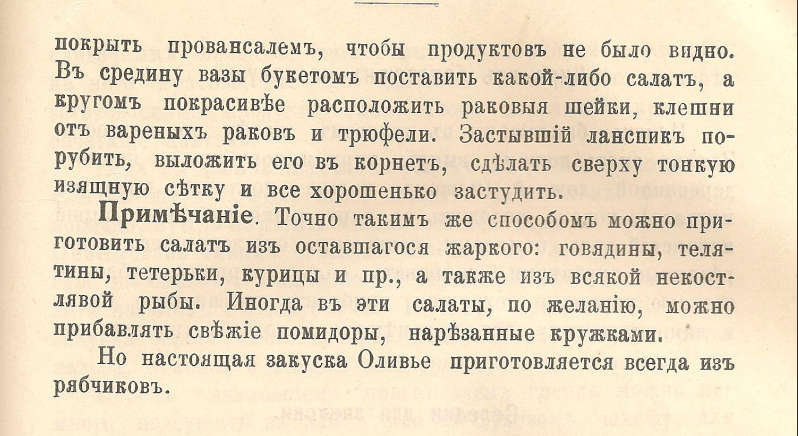 покрыть провансалемъ, чтобы продуктовъ не было видно. Въ средину вазы букетомъ поставить какой-либо салатъ, а кругомъ покрасивѣе расположить раковыя шейки, клешни отъ вареныхъ раковъ и трюфели. Застывшій ланспикъ порубить, выложить его въ корнетъ, сдѣлать сверху тонкую изящную сѣтку и все хорошенько застудить.

Примѣчаніе. Точно такимъ же способомъ можно приготовить салатъ изъ оставшагося жаркого: говядины, телятины, тетерьки, курицы и пр., а также изъ всякой некостлявой рыбы. Иногда въ эти салаты, по желанію, можно прибавлять свѣжіе помидоры, нарѣзанные кружками.

Но настоящая закуска Оливье приготовляется всегда изъ рябчиковъ.